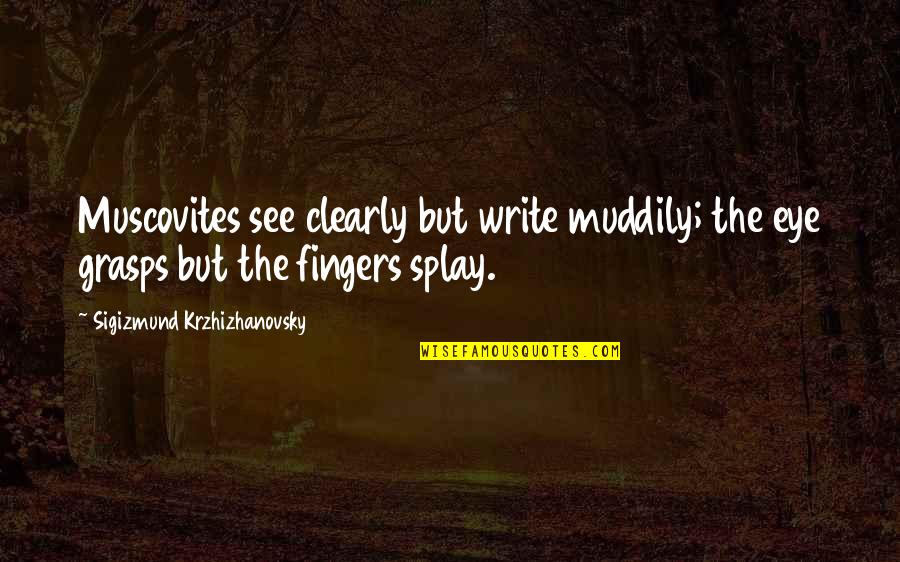 Muscovites see clearly but write muddily; the eye grasps but the fingers splay.

~ Sigizmund Krzhizhanovsky

WISEFAMOUSQUOTES.COM